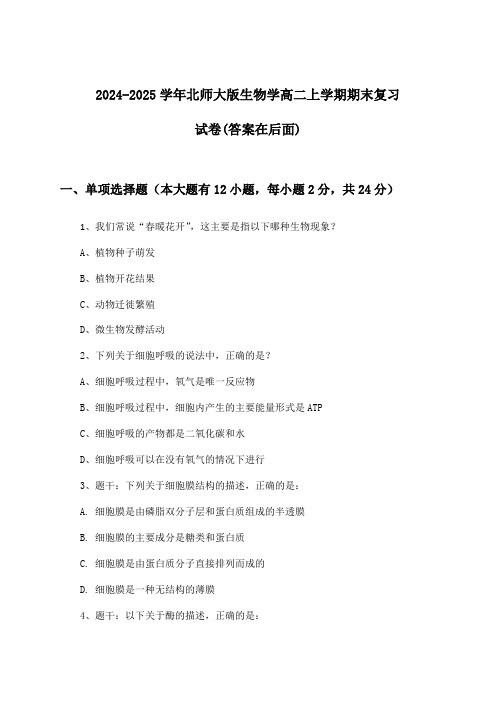 2024-2025 学年北师大版生物学高二上学期期末复习试卷(答案在后面)

一、单项选择题（本大题有 12 小题，每小题 2 分，共 24 分）

1、我们常说“春暖花开”，这主要是指以下哪种生物现象？

A、植物种子萌发

B、植物开花结果

C、动物迁徙繁殖

D、微生物发酵活动

2、下列关于细胞呼吸的说法中，正确的是？

A、细胞呼吸过程中，氧气是唯一反应物

B、细胞呼吸过程中，细胞内产生的主要能量形式是 ATP

C、细胞呼吸的产物都是二氧化碳和水

D、细胞呼吸可以在没有氧气的情况下进行

3、题干：下列关于细胞膜结构的描述，正确的是：

A. 细胞膜是由磷脂双分子层和蛋白质组成的半透膜

B. 细胞膜的主要成分是糖类和蛋白质

C. 细胞膜是由蛋白质分子直接排列而成的

D. 细胞膜是一种无结构的薄膜

4、题干：以下关于酶的描述，正确的是：